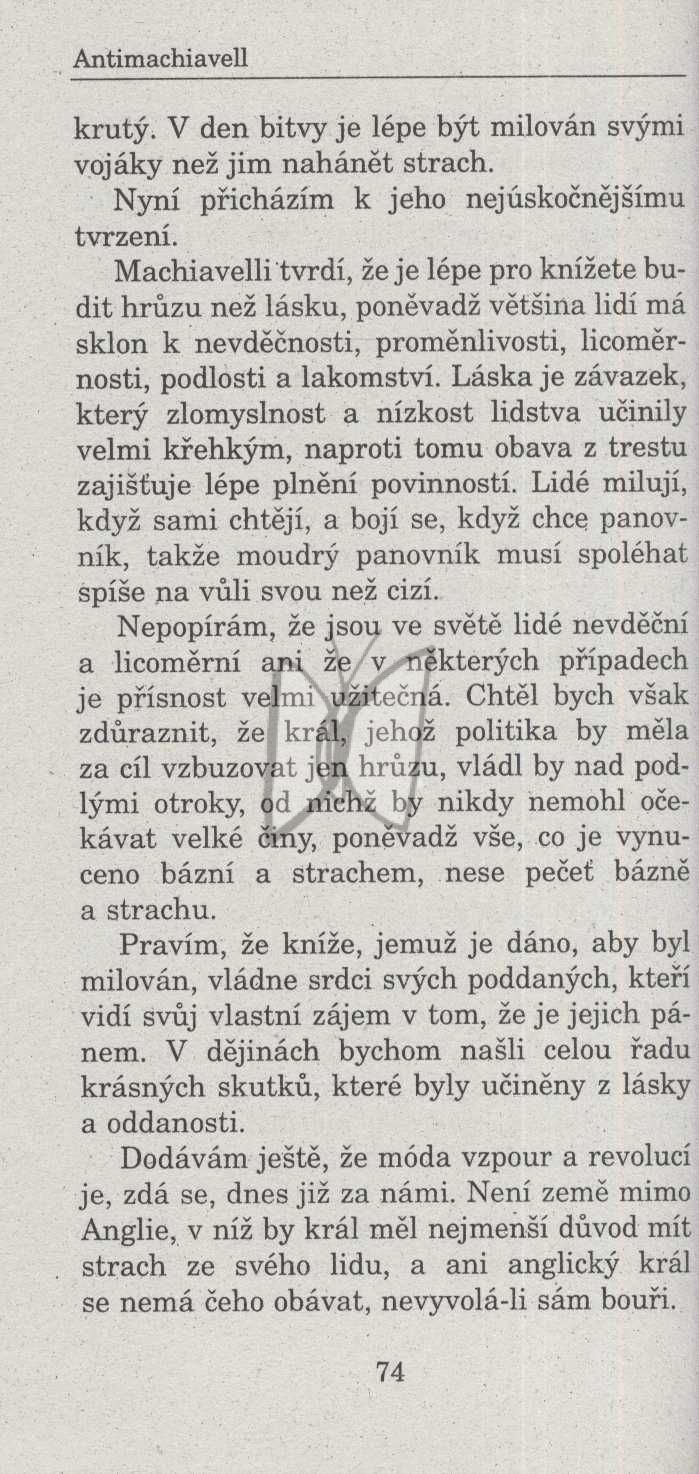 Antimachiavell

krutý. V den bitvy je lépe být milován svými vojáky než jim nahánět strach.

Nyní přicházím k jeho nejúskočnějšímu tvrzení.

Machiavelli tvrdí, že je lépe pro knížete budit hrůzu než lásku, poněvadž většina lidí má sklon k nevděčnosti, proměnlivosti, licoměrnosti, podlosti a lakomství. Láska je závazek, který zlomyslnost a nízkost lidstva učinily velmi křehkým, naproti tomu obava z trestu zajišťuje lépe plnění povinností. Lidé milují, když sami chtějí, a bojí se, když chce panovník, takže moudrý panovník musí spoléhat spíše na vůli svou než cizí.

Nepopírám, že jsou ve světě lidé nevděční a licoměrní ani že v některých případech je přísnost velmi užitečná. Chtěl bych však zdůraznit, že král, jehož politika by měla za cíl vzbuzovat jen hrůzu, vládl by nad podlými otroky, od nichž by nikdy nemohl očekávat velké činy, poněvadž vše, co je vynuceno bázní a strachem, nese pečeť bázně a strachu.

Pravím, že kníže, jemuž je dáno, aby byl milován, vládne srdci svých poddaných, kteří vidí svůj vlastní zájem v tom, že je jejich pánem. V dějinách bychom našli celou řadu krásných skutků, které byly učiněny z lásky a oddanosti.

Dodávám ještě, že móda vzpour a revolucí je, zdá se, dnes již za námi. Není země mimo Anglie, v níž by král měl nejmenší důvod mít strach ze svého lidu, a ani anglický král se nemá čeho obávat, nevyvolá-li sám bouři.

74